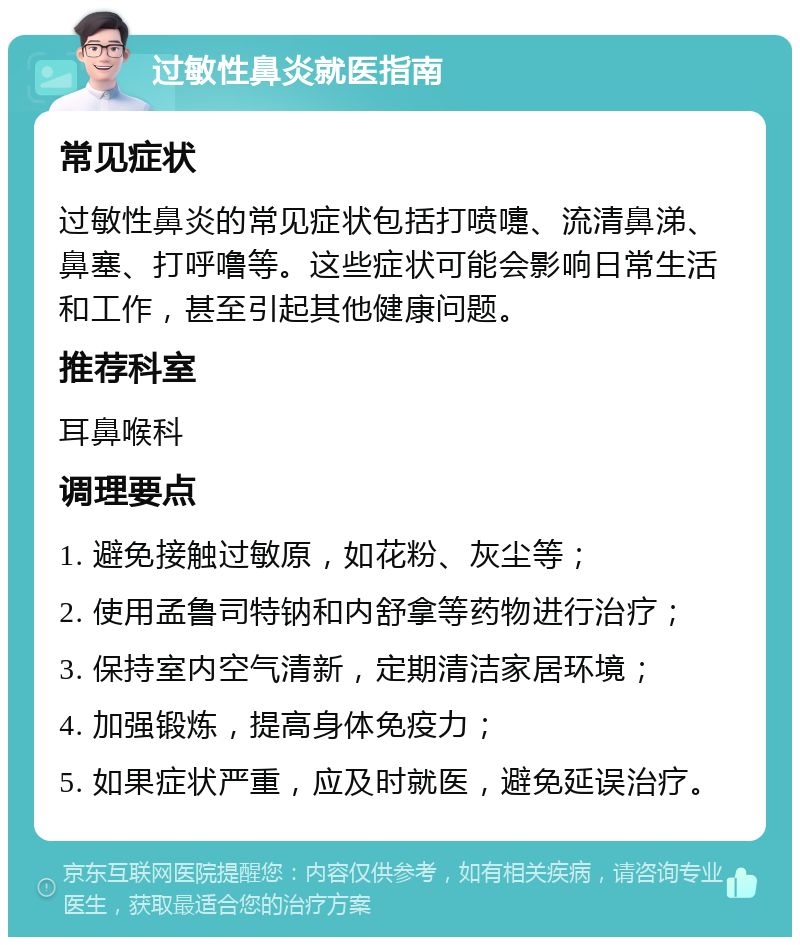 过敏性鼻炎就医指南

常见症状

过敏性鼻炎的常见症状包括打喷嚏、流清鼻涕、鼻塞、打呼噜等。这些症状可能会影响日常生活和工作，甚至引起其他健康问题。

推荐科室

耳鼻喉科

调理要点

1. 避免接触过敏原，如花粉、灰尘等；
2. 使用孟鲁司特钠和内舒拿等药物进行治疗；
3. 保持室内空气清新，定期清洁家居环境；
4. 加强锻炼，提高身体免疫力；
5. 如果症状严重，应及时就医，避免延误治疗。

京东互联网医院提醒您：内容仅供参考，如有相关疾病，请咨询专业医生，获取最适合您的治疗方案